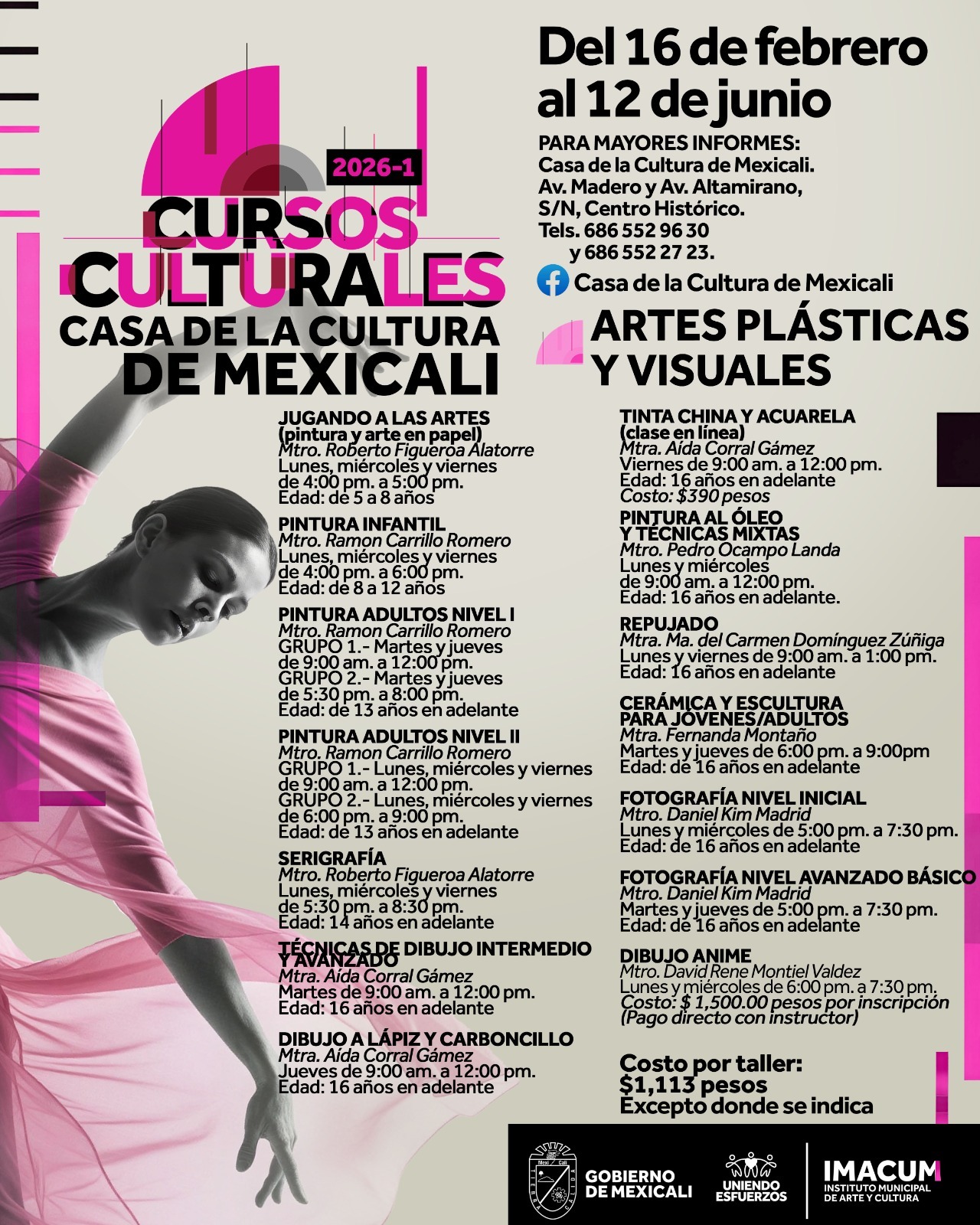 2026-1

CURSOS CULTURALES
CASA DE LA CULTURA
DE MEXICALI

Del 16 de febrero
al 12 de junio

PARA MAYORES INFORMES:
Casa de la Cultura de Mexicali.
Av. Madero y Av. Altamirano,
S/N, Centro Histórico.
Tels. 686 552 96 30
y 686 552 27 23.

Casa de la Cultura de Mexicali

ARTES PLÁSTICAS
Y VISUALES

JUGANDO A LAS ARTES
(pintura y arte en papel)
Mtro. Roberto Figueroa Alatorre
Lunes, miércoles y viernes
de 4:00 pm. a 5:00 pm.
Edad: de 5 a 8 años

PINTURA INFANTIL
Mtro. Ramon Carrillo Romero
Lunes, miércoles y viernes
de 4:00 pm. a 6:00 pm.
Edad: de 8 a 12 años

PINTURA ADULTOS NIVEL I
Mtro. Ramon Carrillo Romero
GRUPO 1.- Martes y jueves
de 9:00 am. a 12:00 pm.
GRUPO 2.- Martes y jueves
de 5:30 pm. a 8:00 pm.
Edad: de 13 años en adelante

PINTURA ADULTOS NIVEL II
Mtro. Ramon Carrillo Romero
GRUPO 1.- Lunes, miércoles y viernes
de 9:00 am. a 12:00 pm.
GRUPO 2.- Lunes, miércoles y viernes
de 6:00 pm. a 9:00 pm.
Edad: de 13 años en adelante

SERIGRAFÍA
Mtro. Roberto Figueroa Alatorre
Lunes, miércoles y viernes
de 5:30 pm. a 8:30 pm.
Edad: 14 años en adelante

TÉCNICAS DE DIBUJO INTERMEDIO
Y AVANZADO
Mtra. Aída Corral Gámez
Martes de 9:00 am. a 12:00 pm.
Edad: 16 años en adelante

DIBUJO A LÁPIZ Y CARBONCILLO
Mtra. Aída Corral Gámez
Jueves de 9:00 am. a 12:00 pm.
Edad: 16 años en adelante

TINTA CHINA Y ACUARELA
(clase en línea)
Mtra. Aída Corral Gámez
Viernes de 9:00 am. a 12:00 pm.
Edad: 16 años en adelante
Costo: $390 pesos

PINTURA AL ÓLEO
Y TÉCNICAS MIXTAS
Mtro. Pedro Ocampo Landa
Lunes y miércoles
de 9:00 am. a 12:00 pm.
Edad: 16 años en adelante.

REPUJADO
Mtra. Ma. del Carmen Domínguez Zúñiga
Lunes y viernes de 9:00 am. a 1:00 pm.
Edad: 16 años en adelante

CERÁMICA Y ESCULTURA
PARA JÓVENES/ADULTOS
Mtra. Fernanda Montaño
Martes y jueves de 6:00 pm. a 9:00pm
Edad: de 16 años en adelante

FOTOGRAFÍA NIVEL INICIAL
Mtro. Daniel Kim Madrid
Lunes y miércoles de 5:00 pm. a 7:30 pm.
Edad: de 16 años en adelante

FOTOGRAFÍA NIVEL AVANZADO BÁSICO
Mtro. Daniel Kim Madrid
Martes y jueves de 5:00 pm. a 7:30 pm.
Edad: de 16 años en adelante

DIBUJO ANIME
Mtro. David Rene Montiel Valdez
Lunes y miércoles de 6:00 pm. a 7:30 pm.
Costo: $ 1,500.00 pesos por inscripción
(Pago directo con instructor)

Costo por taller:
$1,113 pesos
Excepto donde se indica

GOBIERNO
DE MEXICALI

UNIENDO
ESFUERZOS

IMACUM
INSTITUTO MUNICIPAL
DE ARTE Y CULTURA